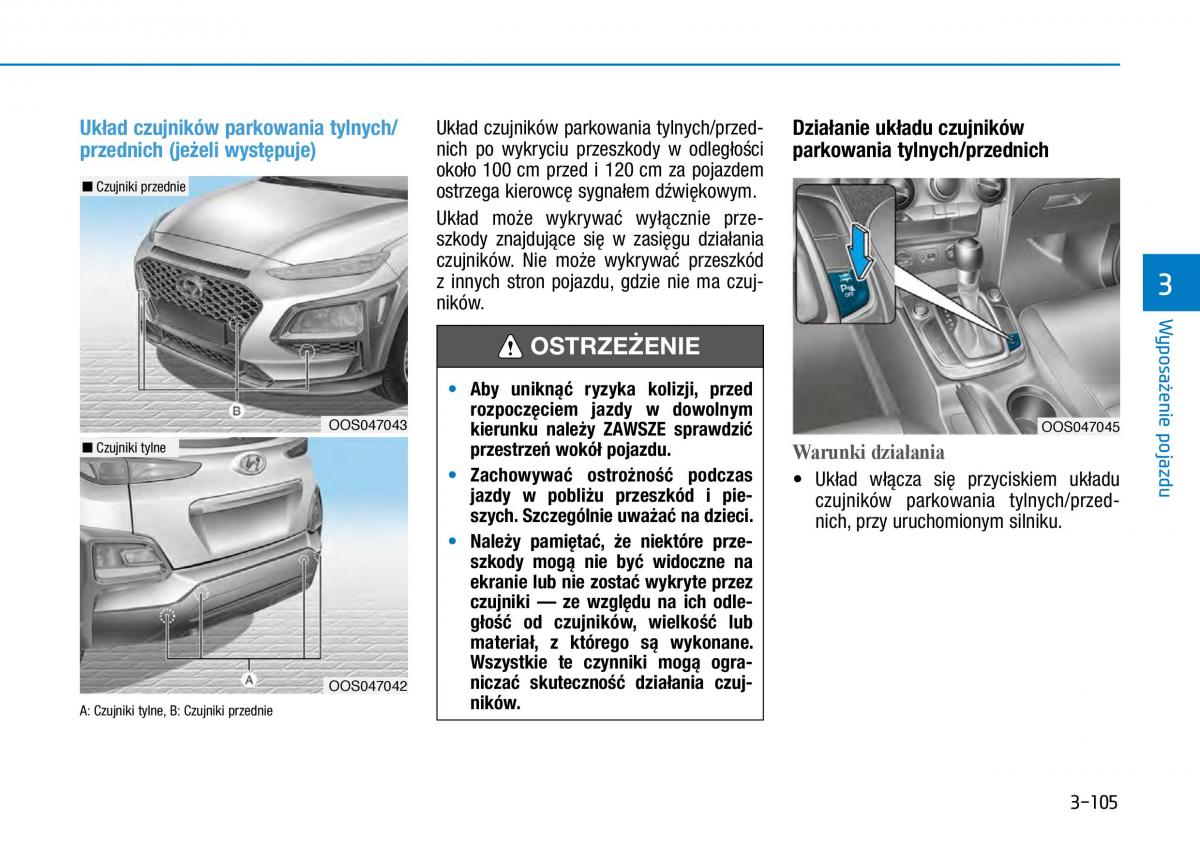 Układ czujników parkowania tylnych/przednich (jeżeli występuje)

■ Czujniki przednie

B

OOS047043

■ Czujniki tylne

A

OOS047042

A: Czujniki tylne, B: Czujniki przednie

Układ czujników parkowania tylnych/przednich po wykryciu przeszkody w odległości około 100 cm przed i 120 cm za pojazdem ostrzega kierowcę sygnałem dźwiękowym.

Układ może wykrywać wyłącznie przeszkody znajdujące się w zasięgu działania czujników. Nie może wykrywać przeszkód z innych stron pojazdu, gdzie nie ma czujników.

OSTRZEŻENIE

• Aby uniknąć ryzyka kolizji, przed rozpoczęciem jazdy w dowolnym kierunku należy ZAWSZE sprawdzić przestrzeń wokół pojazdu.

• Zachowywać ostrożność podczas jazdy w pobliżu przeszkód i pieszych. Szczególnie uważać na dzieci.

• Należy pamiętać, że niektóre przeszkody mogą nie być widoczne na ekranie lub nie zostać wykryte przez czujniki — ze względu na ich odległość od czujników, wielkość lub materiał, z którego są wykonane. Wszystkie te czynniki mogą ograniczać skuteczność działania czujników.

Działanie układu czujników parkowania tylnych/przednich

OOS047045

Warunki działania

• Układ włącza się przyciskiem układu czujników parkowania tylnych/przednich, przy uruchomionym silniku.

3

Wyposażenie pojazdu

3-105